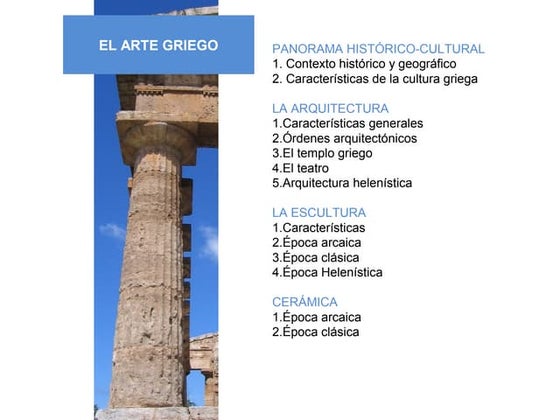 EL ARTE GRIEGO

PANORAMA HISTÓRICO-CULTURAL
1. Contexto histórico y geográfico
2. Características de la cultura griega

LA ARQUITECTURA
1.Características generales
2.Órdenes arquitectónicos
3.El templo griego
4.El teatro
5.Arquitectura helenística

LA ESCULTURA
1.Características
2.Época arcaica
3.Época clásica
4.Época Helenística

CERÁMICA
1.Época arcaica
2.Época clásica